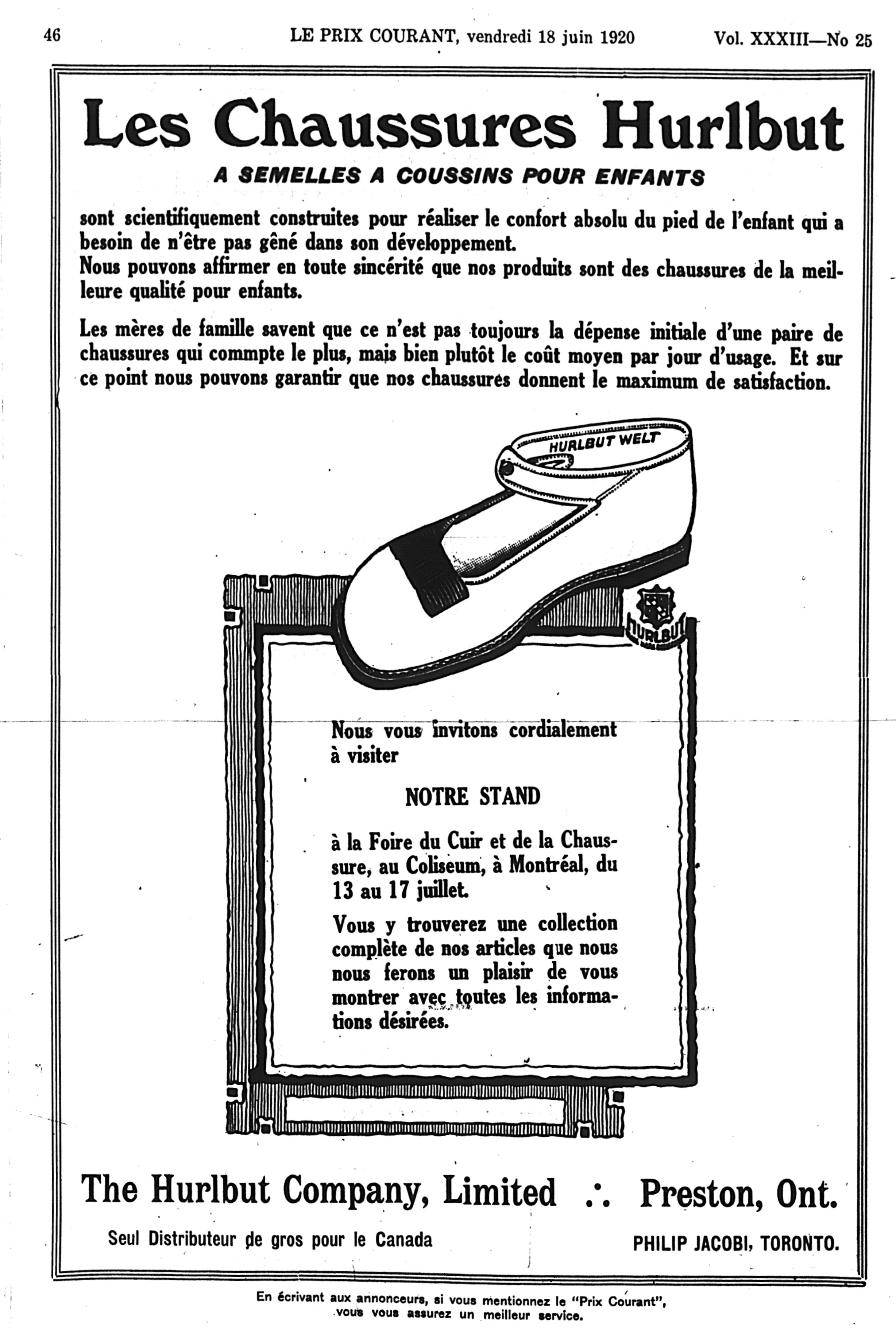 46 LE PRIX COURANT, vendredi 18 juin 1920 Vol. XXXIII—No 25

Les Chaussures Hurlbut

A SEMELLES A COUSSINS POUR ENFANTS

sont scientifiquement construites pour réaliser le confort absolu du pied de l'enfant qui a besoin de n'être pas gêné dans son développement.
Nous pouvons affirmer en toute sincérité que nos produits sont des chaussures de la meilleure qualité pour enfants.

Les mères de famille savent que ce n'est pas toujours la dépense initiale d'une paire de chaussures qui commpte le plus, mais bien plutôt le coût moyen par jour d'usage. Et sur ce point nous pouvons garantir que nos chaussures donnent le maximum de satisfaction.

HURLBUT WELT

HURLBUT

Nous vous invitons cordialement à visiter

NOTRE STAND

à la Foire du Cuir et de la Chaussure, au Coliseum, à Montréal, du 13 au 17 juillet.

Vous y trouverez une collection complète de nos articles que nous nous ferons un plaisir de vous montrer avec toutes les informations désirées.

The Hurlbut Company, Limited ∴ Preston, Ont.

Seul Distributeur de gros pour le Canada PHILIP JACOBI, TORONTO.

En écrivant aux annonceurs, si vous mentionnez le "Prix Courant", vous vous assurez un meilleur service.